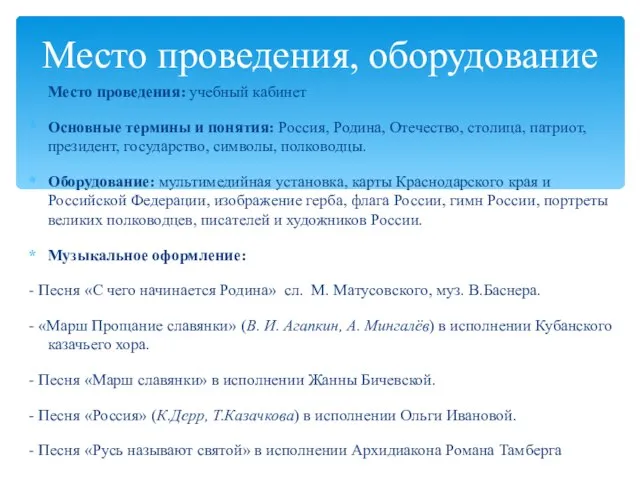 Место проведения, оборудование

Место проведения: учебный кабинет

* Основные термины и понятия: Россия, Родина, Отечество, столица, патриот, президент, государство, символы, полководцы.

* Оборудование: мультимедийная установка, карты Краснодарского края и Российской Федерации, изображение герба, флага России, гимн России, портреты великих полководцев, писателей и художников России.

* Музыкальное оформление:

- Песня «С чего начинается Родина» сл. М. Матусовского, муз. В.Баснера.

- «Марш Прощание славянки» (В. И. Агапкин, А. Мингалёв) в исполнении Кубанского казачьего хора.

- Песня «Марш славянки» в исполнении Жанны Бичевской.

- Песня «Россия» (К.Дерр, Т.Казачкова) в исполнении Ольги Ивановой.

- Песня «Русь называют святой» в исполнении Архидиакона Романа Тамберга